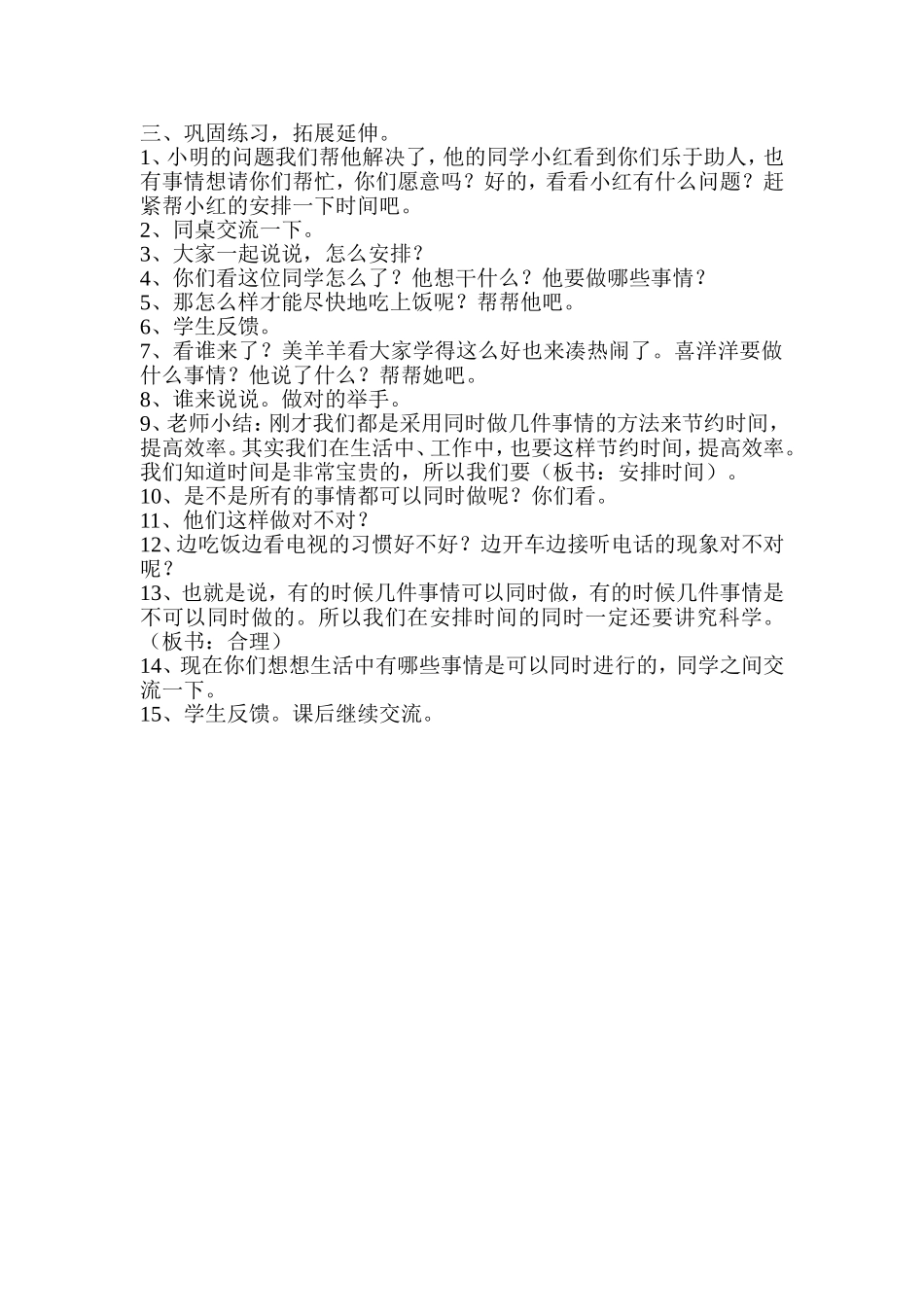 三、巩固练习，拓展延伸。
1、小明的问题我们帮他解决了，他的同学小红看到你们乐于助人，也有事情想请你们帮忙，你们愿意吗？好的，看看小红有什么问题？赶紧帮小红的安排一下时间吧。
2、同桌交流一下。
3、大家一起说说，怎么安排？
4、你们看这位同学怎么了？他想干什么？他要做哪些事情？
5、那怎么样才能尽快地吃上饭呢？帮帮他吧。
6、学生反馈。
7、看谁来了？美羊羊看大家学得这么好也来凑热闹了。喜洋洋要做什么事情？他说了什么？帮帮她吧。
8、谁来说说。做对的举手。
9、老师小结：刚才我们都是采用同时做几件事情的方法来节约时间，提高效率。其实我们在生活中、工作中，也要这样节约时间，提高效率。我们知道时间是非常宝贵的，所以我们要（板书：安排时间）。
10、是不是所有的事情都可以同时做呢？你们看。
11、他们这样做对不对？
12、边吃饭边看电视的习惯好不好？边开车边接听电话的现象对不对呢？
13、也就是说，有的时候几件事情可以同时做，有的时候几件事情是不可以同时做的。所以我们在安排时间的同时一定还要讲究科学。（板书：合理）
14、现在你们想想生活中有哪些事情是可以同时进行的，同学之间交流一下。
15、学生反馈。课后继续交流。